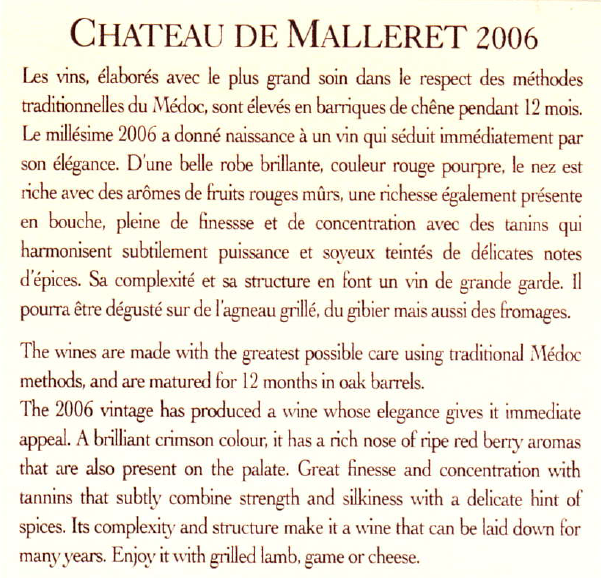 CHATEAU DE MALLERET 2006

Les vins, élaborés avec le plus grand soin dans le respect des méthodes traditionnelles du Médoc, sont élevés en barriques de chêne pendant 12 mois. Le millésime 2006 a donné naissance à un vin qui séduit immédiatement par son élégance. D'une belle robe brillante, couleur rouge pourpre, le nez est riche avec des arômes de fruits rouges mûrs, une richesse également présente en bouche, pleine de finessse et de concentration avec des tanins qui harmonisent subtilement puissance et soyeux teintés de délicates notes d'épices. Sa complexité et sa structure en font un vin de grande garde. Il pourra être dégusté sur de l'agneau grillé, du gibier mais aussi des fromages.

The wines are made with the greatest possible care using traditional Médoc methods, and are matured for 12 months in oak barrels.
The 2006 vintage has produced a wine whose elegance gives it immediate appeal. A brilliant crimson colour, it has a rich nose of ripe red berry aromas that are also present on the palate. Great finesse and concentration with tannins that subtly combine strength and silkiness with a delicate hint of spices. Its complexity and structure make it a wine that can be laid down for many years. Enjoy it with grilled lamb, game or cheese.